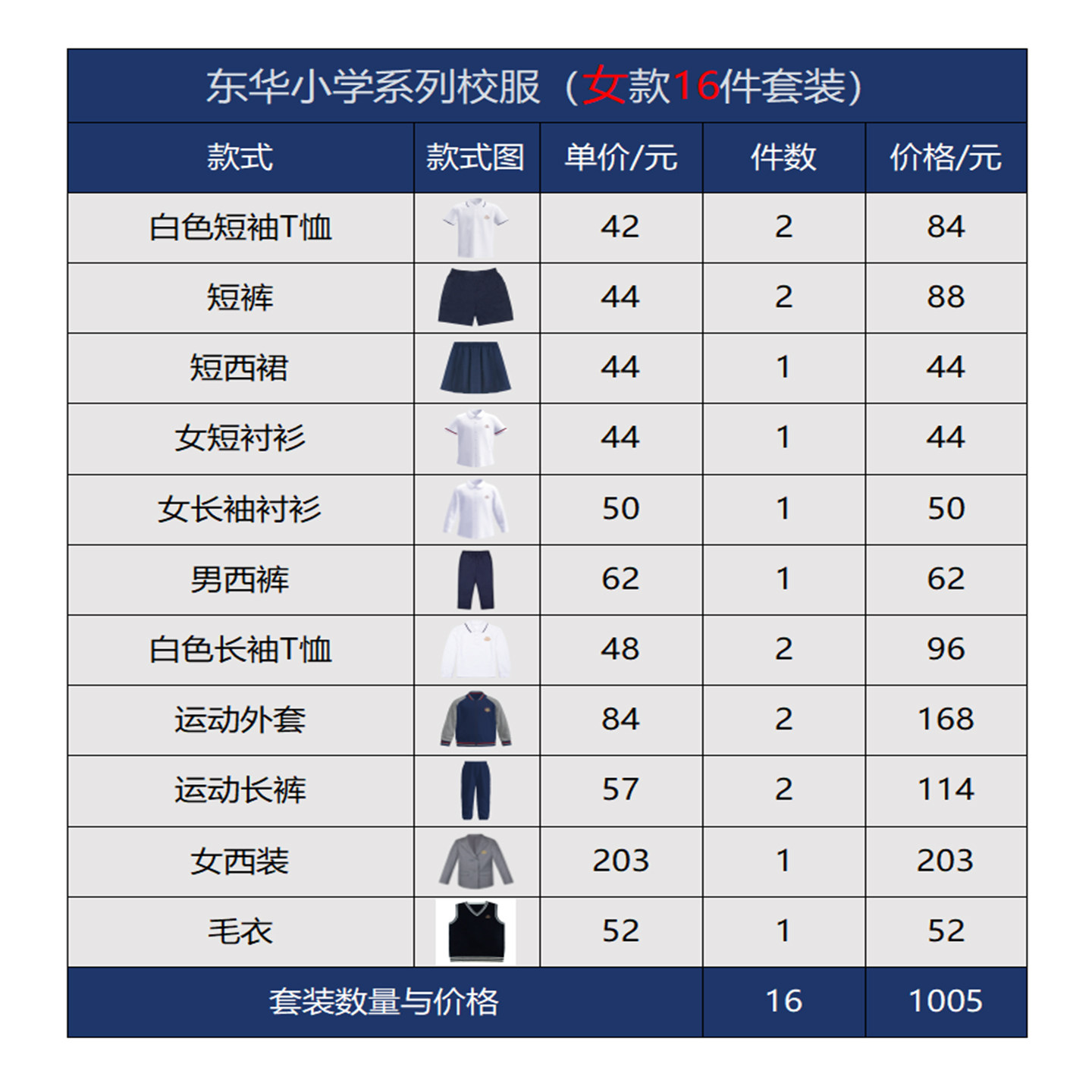 东华小学系列校服（女款16件套装）

| 款式 | 款式图 | 单价/元 | 件数 | 价格/元 |
|---|---|---|---|---|
| 白色短袖T恤 |  | 42 | 2 | 84 |
| 短裤 |  | 44 | 2 | 88 |
| 短西裙 |  | 44 | 1 | 44 |
| 女短衬衫 |  | 44 | 1 | 44 |
| 女长袖衬衫 |  | 50 | 1 | 50 |
| 男西裤 |  | 62 | 1 | 62 |
| 白色长袖T恤 |  | 48 | 2 | 96 |
| 运动外套 |  | 84 | 2 | 168 |
| 运动长裤 |  | 57 | 2 | 114 |
| 女西装 |  | 203 | 1 | 203 |
| 毛衣 |  | 52 | 1 | 52 |
| 套装数量与价格 |  |  | 16 | 1005 |